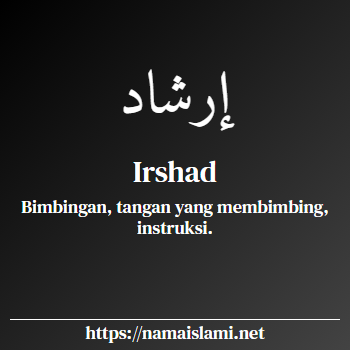 إرشاد

Irshad

Bimbingan, tangan yang membimbing, instruksi.

https://namaislami.net